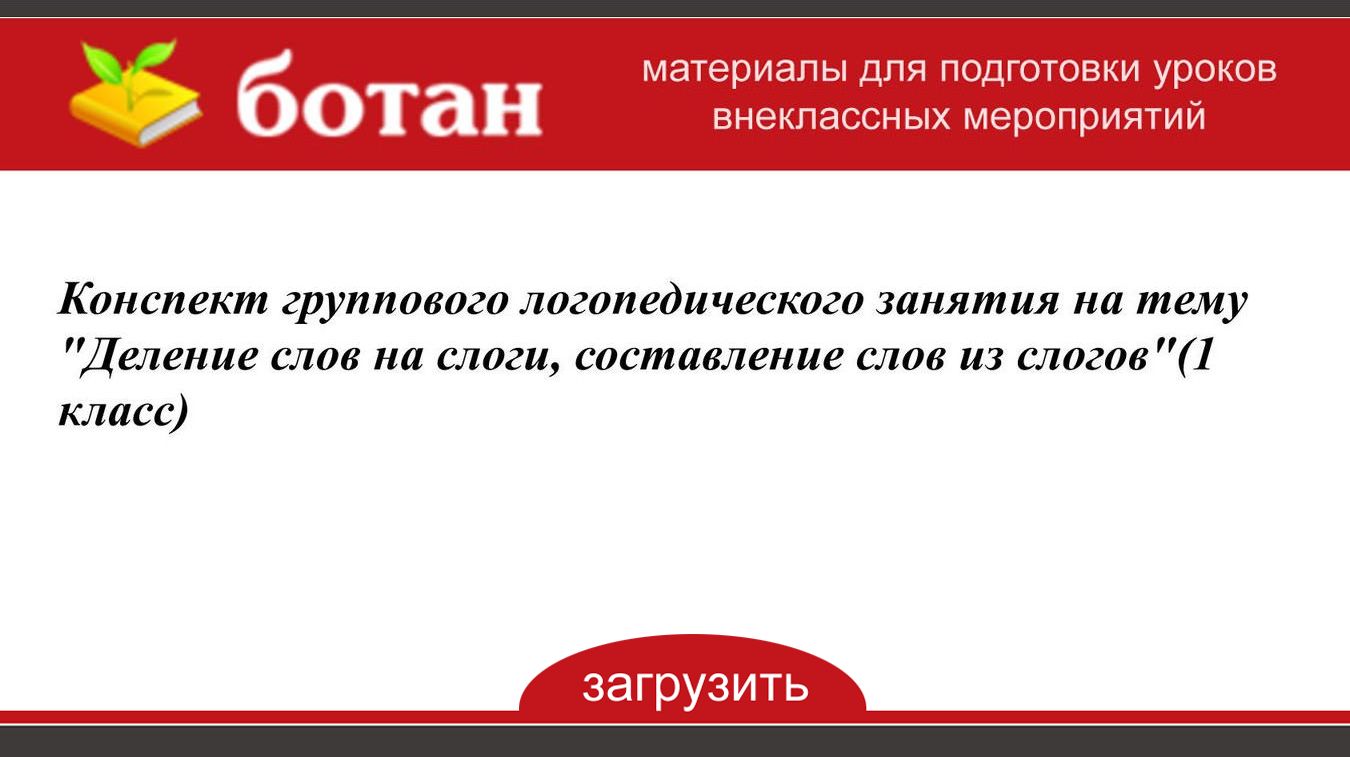 ботан

материалы для подготовки уроков внеклассных мероприятий

Конспект группового логопедического занятия на тему "Деление слов на слоги, составление слов из слогов"(1 класс)

загрузить